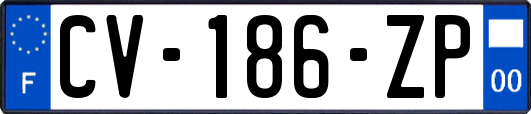 F

CV-186-ZP

00